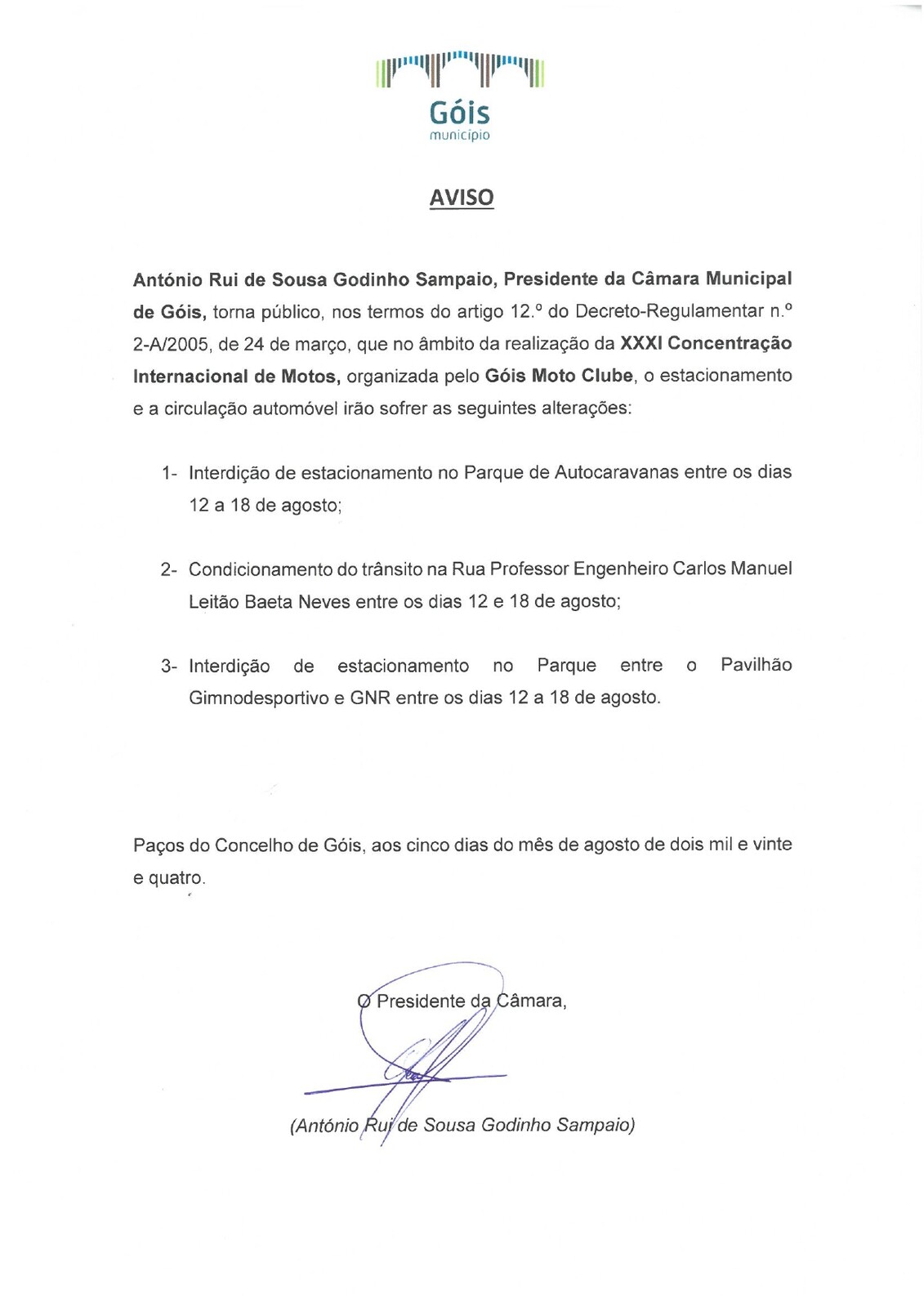 Góis
município

AVISO

António Rui de Sousa Godinho Sampaio, Presidente da Câmara Municipal de Góis, torna público, nos termos do artigo 12.º do Decreto-Regulamentar n.º 2-A/2005, de 24 de março, que no âmbito da realização da XXXI Concentração Internacional de Motos, organizada pelo Góis Moto Clube, o estacionamento e a circulação automóvel irão sofrer as seguintes alterações:

1- Interdição de estacionamento no Parque de Autocaravanas entre os dias 12 a 18 de agosto;

2- Condicionamento do trânsito na Rua Professor Engenheiro Carlos Manuel Leitão Baeta Neves entre os dias 12 e 18 de agosto;

3- Interdição de estacionamento no Parque entre o Pavilhão Gimnodesportivo e GNR entre os dias 12 a 18 de agosto.

Paços do Concelho de Góis, aos cinco dias do mês de agosto de dois mil e vinte e quatro.

O Presidente da Câmara,

(António Rui de Sousa Godinho Sampaio)